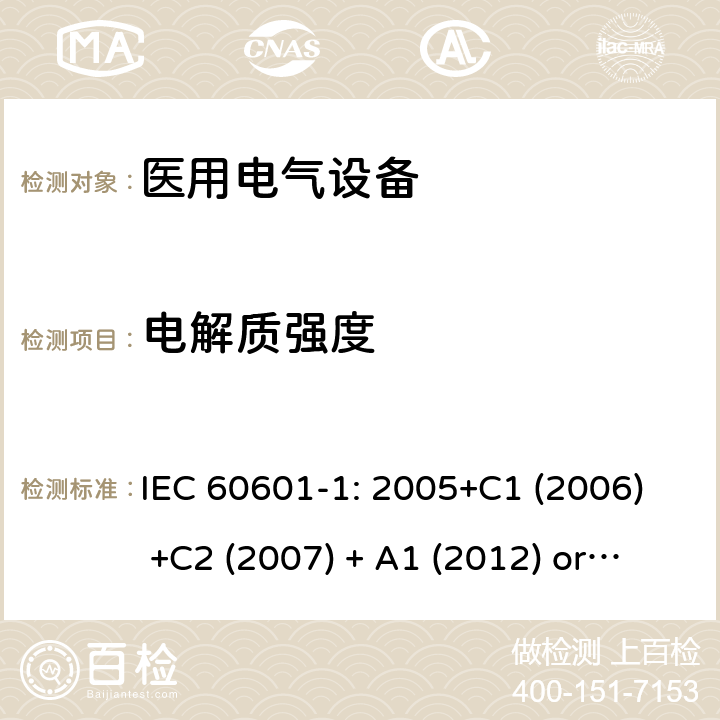 MA CNAS ilac-MRA

检测对象： 医用电气设备

检测项目： 电解质强度

检测标准： IEC 60601-1: 2005+C1 (2006) +C2 (2007) + A1 (2012) or…

百检 Baijiantest.com

做检测 上百检
400-151-7153